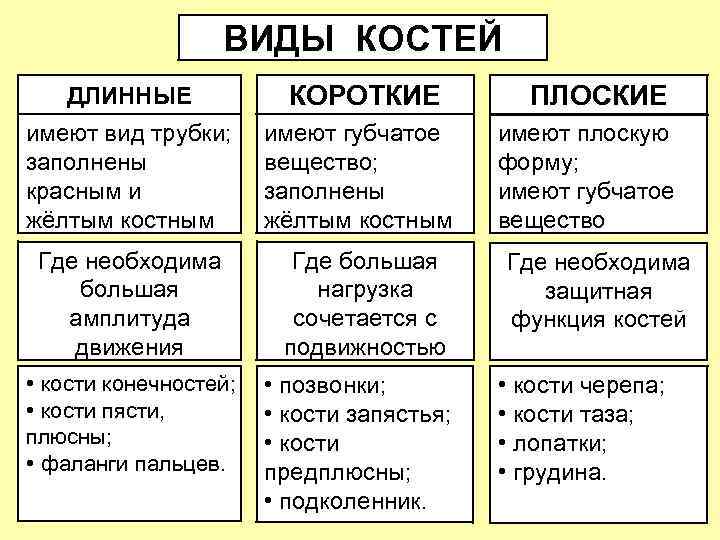 ВИДЫ КОСТЕЙ

| ДЛИННЫЕ | КОРОТКИЕ | ПЛОСКИЕ |
|---|---|---|
| имеют вид трубки; заполнены красным и жёлтым костным | имеют губчатое вещество; заполнены жёлтым костным | имеют плоскую форму; имеют губчатое вещество |
| Где необходима большая амплитуда движения | Где большая нагрузка сочетается с подвижностью | Где необходима защитная функция костей |
| • кости конечностей; • кости пясти, плюсны; • фаланги пальцев. | • позвонки; • кости запястья; • кости предплюсны; • подколенник. | • кости черепа; • кости таза; • лопатки; • грудина. |